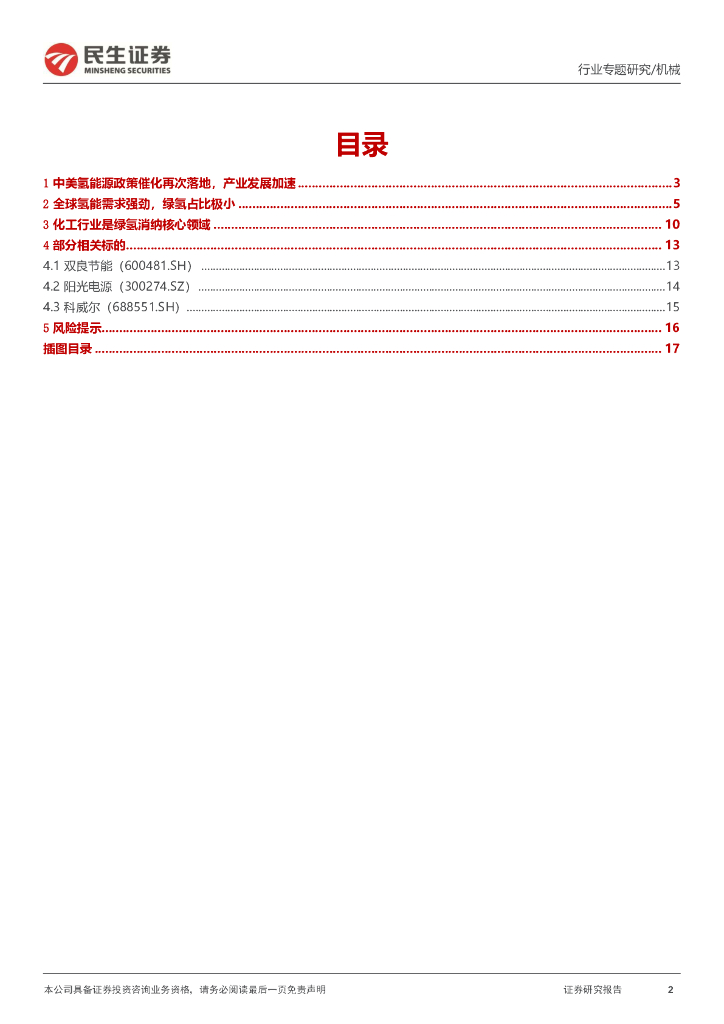 民生证券
MINSHENG SECURITIES

行业专题研究/机械

目录

1 中美氢能源政策催化再次落地，产业发展加速 ........ 3
2 全球氢能需求强劲，绿氢占比极小 ........ 5
3 化工行业是绿氢消纳核心领域 ........ 10
4 部分相关标的 ........ 13
4.1 双良节能（600481.SH） ........ 13
4.2 阳光电源（300274.SZ） ........ 14
4.3 科威尔（688551.SH） ........ 15
5 风险提示 ........ 16
插图目录 ........ 17

本公司具备证券投资咨询业务资格，请务必阅读最后一页免责声明

证券研究报告

2